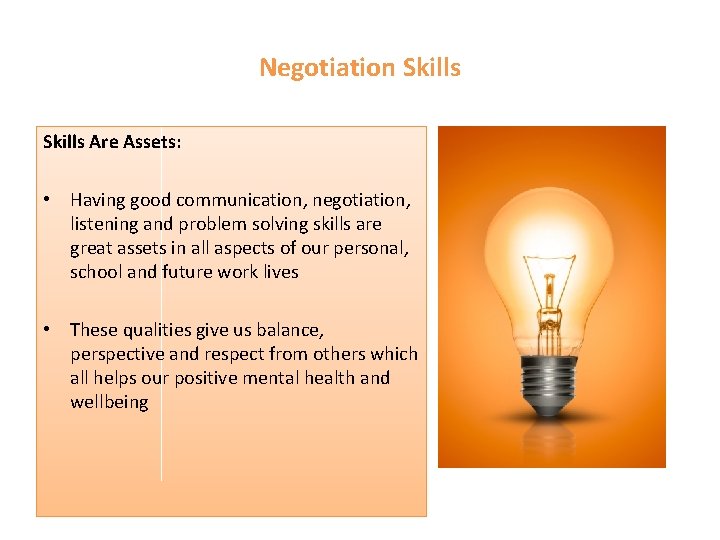 Negotiation Skills

Skills Are Assets:

• Having good communication, negotiation, listening and problem solving skills are great assets in all aspects of our personal, school and future work lives

• These qualities give us balance, perspective and respect from others which all helps our positive mental health and wellbeing